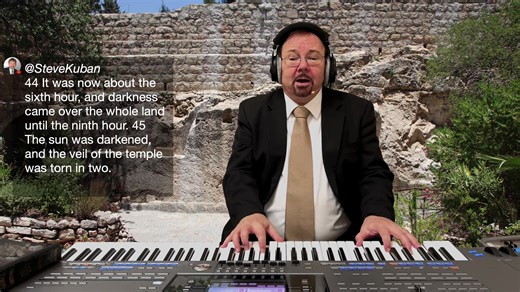 @SteveKuban
44 It was now about the sixth hour, and darkness came over the whole land until the ninth hour. 45 The sun was darkened, and the veil of the temple was torn in two.